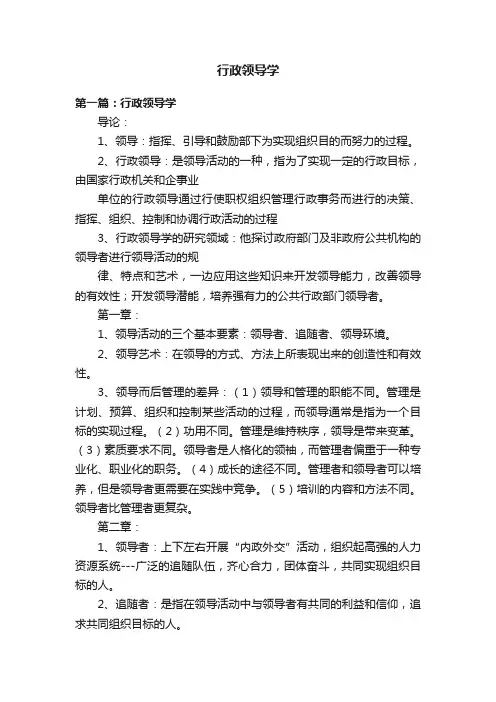 行政领导学

第一篇：行政领导学

导论：

1、领导：指挥、引导和鼓励部下为实现组织目的而努力的过程。

2、行政领导：是领导活动的一种，指为了实现一定的行政目标，由国家行政机关和企事业

单位的行政领导通过行使职权组织管理行政事务而进行的决策、指挥、组织、控制和协调行政活动的过程

3、行政领导学的研究领域：他探讨政府部门及非政府公共机构的领导者进行领导活动的规

律、特点和艺术，一边应用这些知识来开发领导能力，改善领导的有效性；开发领导潜能，培养强有力的公共行政部门领导者。

第一章：

1、领导活动的三个基本要素：领导者、追随者、领导环境。

2、领导艺术：在领导的方式、方法上所表现出来的创造性和有效性。

3、领导而后管理的差异：（1）领导和管理的职能不同。管理是计划、预算、组织和控制某些活动的过程，而领导通常是指为一个目标的实现过程。（2）功用不同。管理是维持秩序，领导是带来变革。（3）素质要求不同。领导者是人格化的领袖，而管理者偏重于一种专业化、职业化的职务。（4）成长的途径不同。管理者和领导者可以培养，但是领导者更需要在实践中竞争。（5）培训的内容和方法不同。领导者比管理者更复杂。

第二章：

1、领导者：上下左右开展“内政外交”活动，组织起高强的人力资源系统---广泛的追随队伍，齐心合力，团体奋斗，共同实现组织目标的人。

2、追随者：是指在领导活动中与领导者有共同的利益和信仰，追求共同组织目标的人。